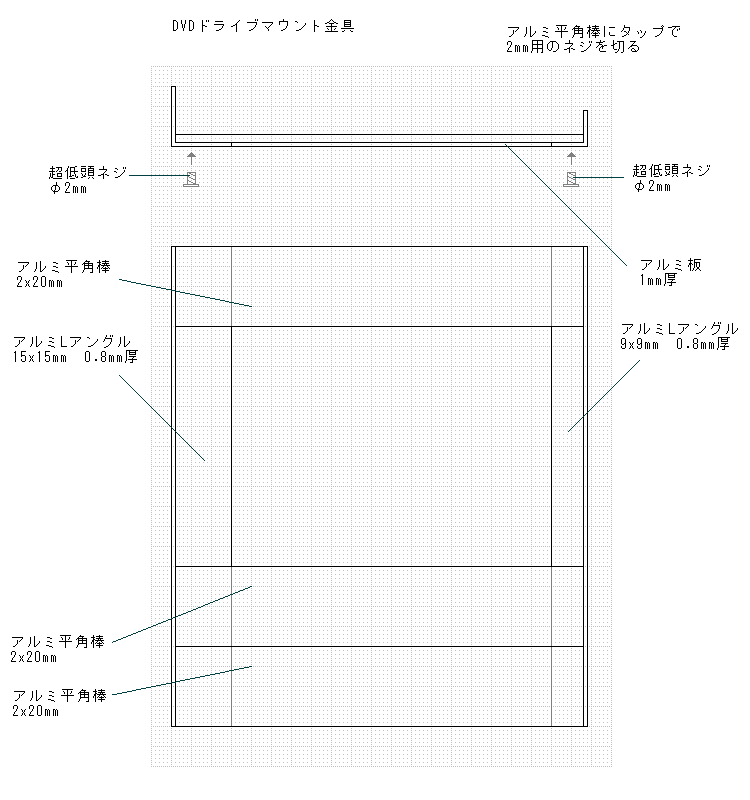 DVDドライブマウント金具

アルミ平角棒にタップで
2mm用のネジを切る

超低頭ネジ
φ2mm

超低頭ネジ
φ2mm

アルミ板
1mm厚

アルミ平角棒
2x20mm

アルミLアングル
15x15mm 0.8mm厚

アルミLアングル
9x9mm 0.8mm厚

アルミ平角棒
2x20mm

アルミ平角棒
2x20mm